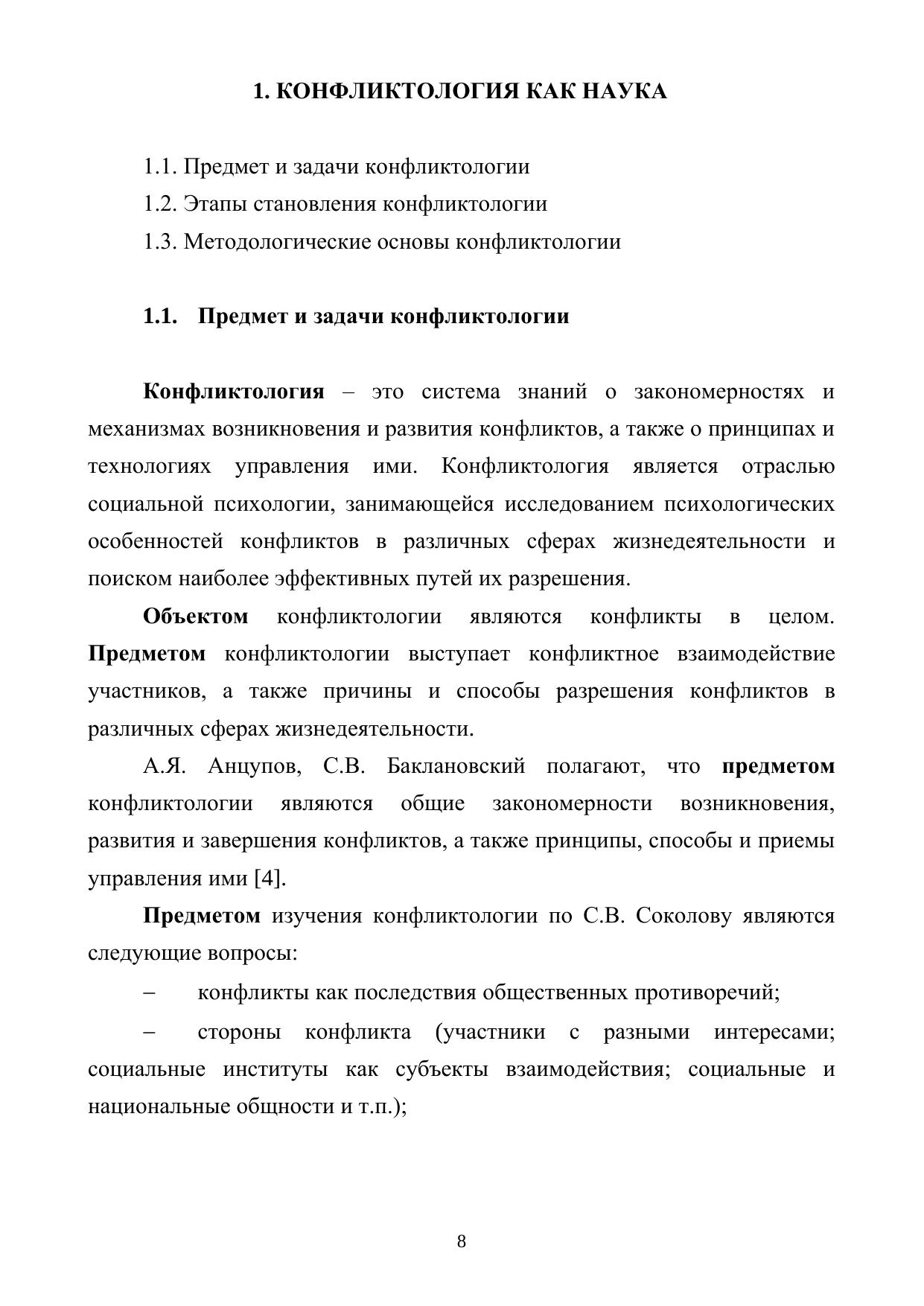 1. КОНФЛИКТОЛОГИЯ КАК НАУКА

1.1. Предмет и задачи конфликтологии
1.2. Этапы становления конфликтологии
1.3. Методологические основы конфликтологии

1.1. Предмет и задачи конфликтологии

Конфликтология – это система знаний о закономерностях и механизмах возникновения и развития конфликтов, а также о принципах и технологиях управления ими. Конфликтология является отраслью социальной психологии, занимающейся исследованием психологических особенностей конфликтов в различных сферах жизнедеятельности и поиском наиболее эффективных путей их разрешения.

Объектом конфликтологии являются конфликты в целом. Предметом конфликтологии выступает конфликтное взаимодействие участников, а также причины и способы разрешения конфликтов в различных сферах жизнедеятельности.

А.Я. Анцупов, С.В. Баклановский полагают, что предметом конфликтологии являются общие закономерности возникновения, развития и завершения конфликтов, а также принципы, способы и приемы управления ими [4].

Предметом изучения конфликтологии по С.В. Соколову являются следующие вопросы:

– конфликты как последствия общественных противоречий;

– стороны конфликта (участники с разными интересами; социальные институты как субъекты взаимодействия; социальные и национальные общности и т.п.);

8